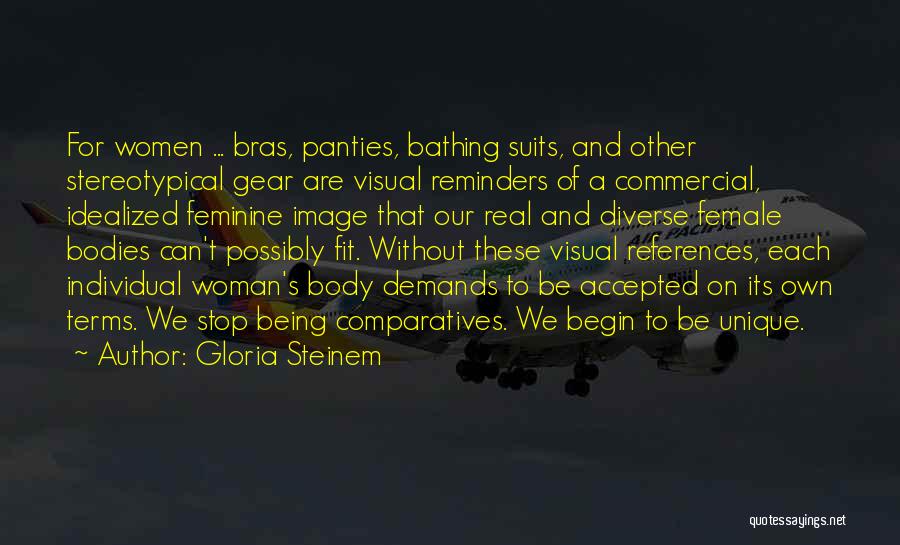 For women ... bras, panties, bathing suits, and other stereotypical gear are visual reminders of a commercial, idealized feminine image that our real and diverse female bodies can't possibly fit. Without these visual references, each individual woman's body demands to be accepted on its own terms. We stop being comparatives. We begin to be unique.
~ Author: Gloria Steinem

AIR PACIFIC

quotessayings.net